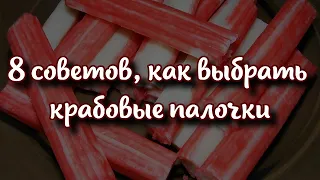 8 советов, как выбрать крабовые палочки